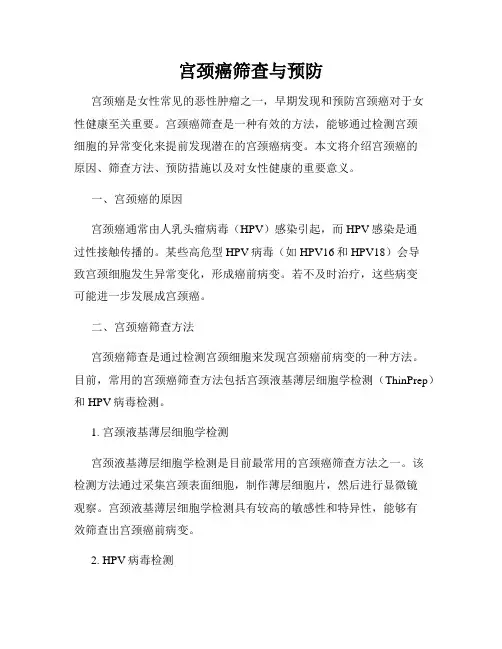 宫颈癌筛查与预防

宫颈癌是女性常见的恶性肿瘤之一，早期发现和预防宫颈癌对于女性健康至关重要。宫颈癌筛查是一种有效的方法，能够通过检测宫颈细胞的异常变化来提前发现潜在的宫颈癌病变。本文将介绍宫颈癌的原因、筛查方法、预防措施以及对女性健康的重要意义。

一、宫颈癌的原因

宫颈癌通常由人乳头瘤病毒（HPV）感染引起，而HPV感染是通过性接触传播的。某些高危型HPV病毒（如HPV16和HPV18）会导致宫颈细胞发生异常变化，形成癌前病变。若不及时治疗，这些病变可能进一步发展成宫颈癌。

二、宫颈癌筛查方法

宫颈癌筛查是通过检测宫颈细胞来发现宫颈癌前病变的一种方法。目前，常用的宫颈癌筛查方法包括宫颈液基薄层细胞学检测（ThinPrep）和HPV病毒检测。

1. 宫颈液基薄层细胞学检测

宫颈液基薄层细胞学检测是目前最常用的宫颈癌筛查方法之一。该检测方法通过采集宫颈表面细胞，制作薄层细胞片，然后进行显微镜观察。宫颈液基薄层细胞学检测具有较高的敏感性和特异性，能够有效筛查出宫颈癌前病变。

2. HPV病毒检测